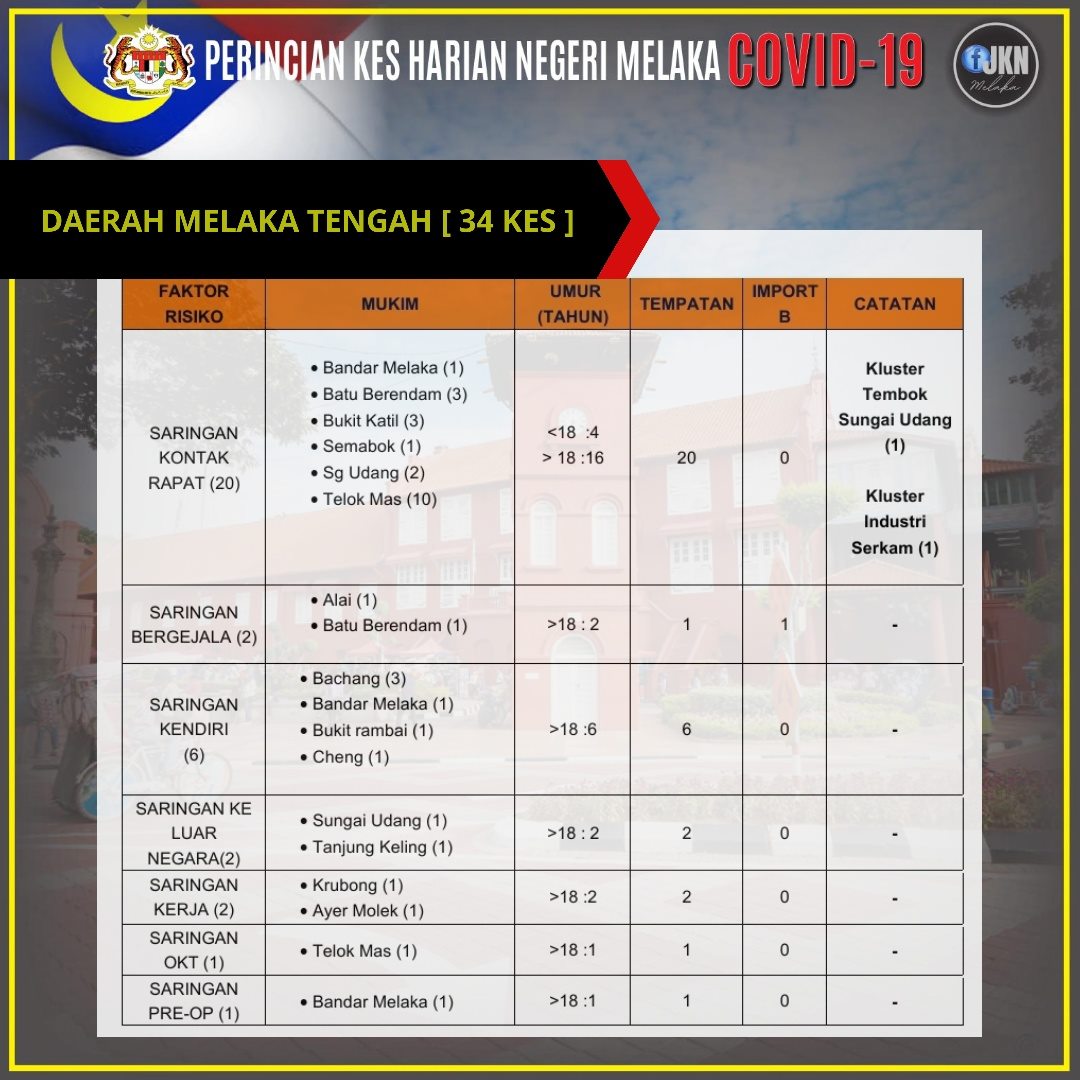 PERINCIAN KES HARIAN NEGERI MELAKA COVID-19

JKN Melaka

DAERAH MELAKA TENGAH [ 34 KES ]

| FAKTOR RISIKO | MUKIM | UMUR (TAHUN) | TEMPATAN | IMPORT B | CATATAN |
|---|---|---|---|---|---|
| SARINGAN KONTAK RAPAT (20) | • Bandar Melaka (1) • Batu Berendam (3) • Bukit Katil (3) • Semabok (1) • Sg Udang (2) • Telok Mas (10) | <18 :4 > 18 :16 | 20 | 0 | Kluster Tembok Sungai Udang (1) Kluster Industri Serkam (1) |
| SARINGAN BERGEJALA (2) | • Alai (1) • Batu Berendam (1) | >18 : 2 | 1 | 1 | - |
| SARINGAN KENDIRI (6) | • Bachang (3) • Bandar Melaka (1) • Bukit rambai (1) • Cheng (1) | >18 :6 | 6 | 0 | - |
| SARINGAN KE LUAR NEGARA(2) | • Sungai Udang (1) • Tanjung Keling (1) | >18 : 2 | 2 | 0 | - |
| SARINGAN KERJA (2) | • Krubong (1) • Ayer Molek (1) | >18 :2 | 2 | 0 | - |
| SARINGAN OKT (1) | • Telok Mas (1) | >18 :1 | 1 | 0 | - |
| SARINGAN PRE-OP (1) | • Bandar Melaka (1) | >18 :1 | 1 | 0 | - |